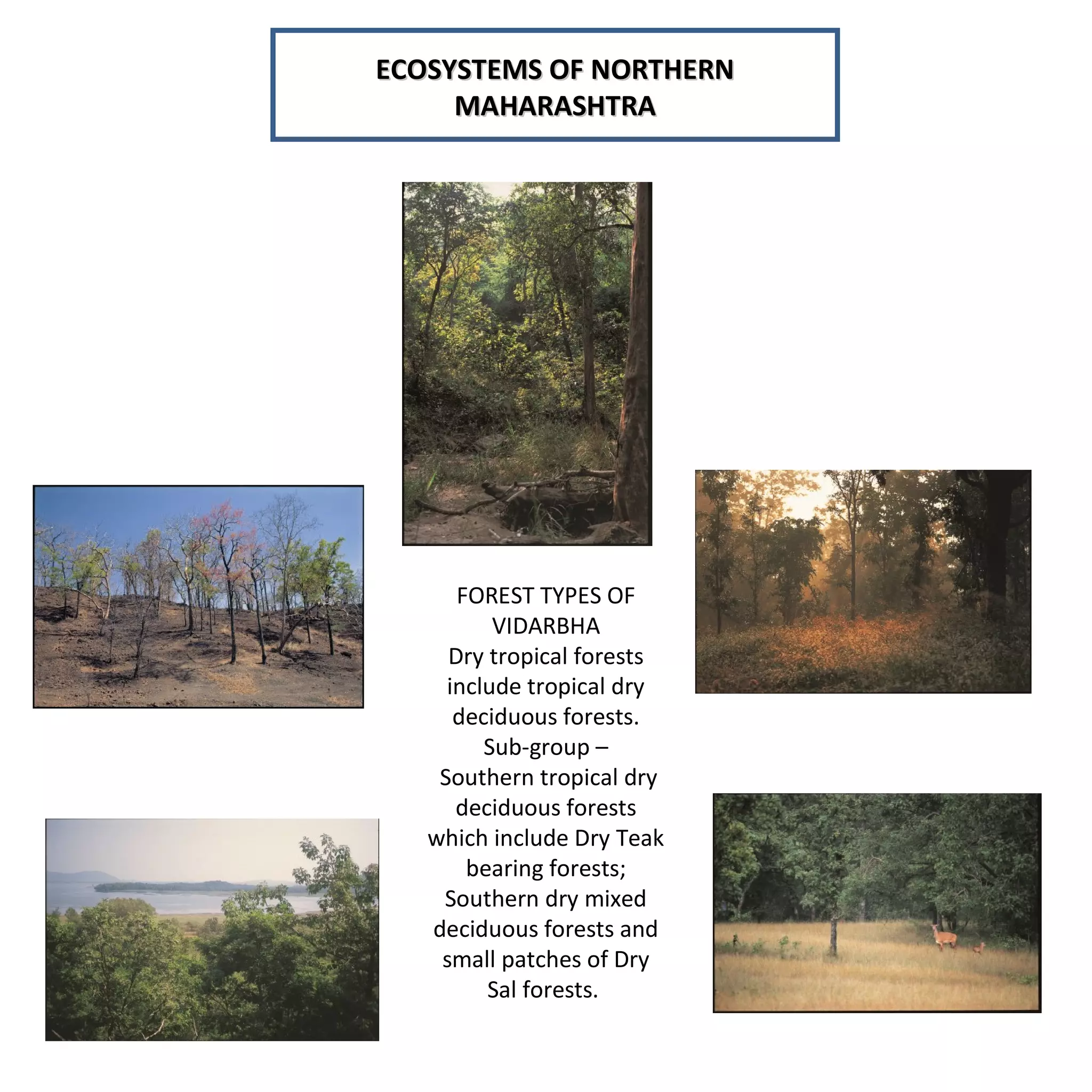 ECOSYSTEMS OF NORTHERN MAHARASHTRA

FOREST TYPES OF VIDARBHA
Dry tropical forests include tropical dry deciduous forests.
Sub-group –
Southern tropical dry deciduous forests which include Dry Teak bearing forests; Southern dry mixed deciduous forests and small patches of Dry Sal forests.